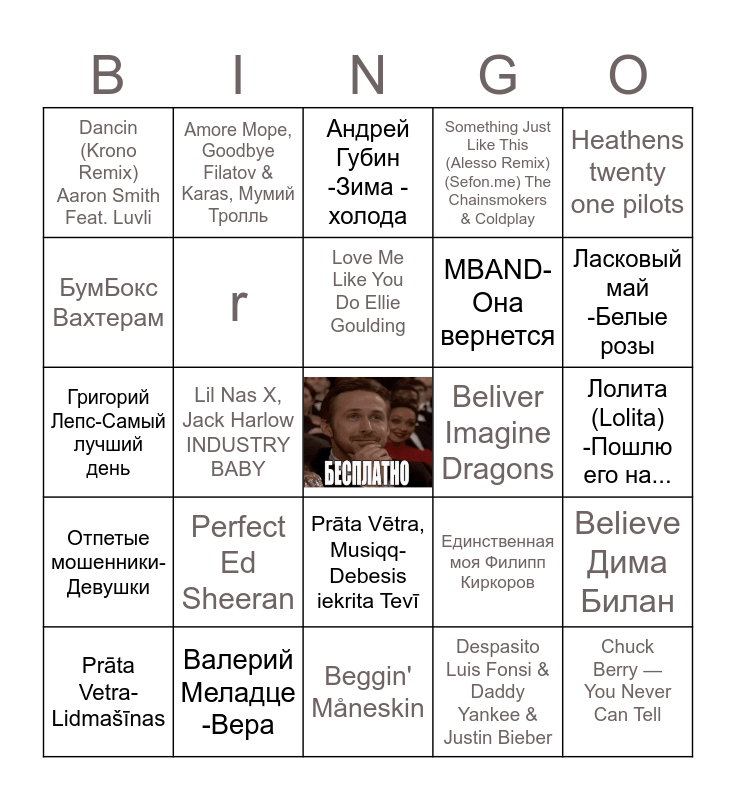 | B | I | N | G | O |
|---|---|---|---|---|
| Dancin (Krono Remix) Aaron Smith Feat. Luvli | Amore Море, Goodbye Filatov & Karas, Мумий Тролль | Андрей Губин -Зима - холода | Something Just Like This (Alesso Remix) (Sefon.me) The Chainsmokers & Coldplay | Heathens twenty one pilots |
| БумБокс Вахтерам | r | Love Me Like You Do Ellie Goulding | MBAND- Она вернется | Ласковый май -Белые розы |
| Григорий Лепс-Самый лучший день | Lil Nas X, Jack Harlow INDUSTRY BABY | БЕСПЛАТНО | Beliver Imagine Dragons | Лолита (Lolita) -Пошлю его на... |
| Отпетые мошенники- Девушки | Perfect Ed Sheeran | Prāta Vētra, Musiqq- Debesis iekrita Tevī | Единственная моя Филипп Киркоров | Believe Дима Билан |
| Prāta Vetra- Lidmašīnas | Валерий Меладце -Вера | Beggin' Måneskin | Despasito Luis Fonsi & Daddy Yankee & Justin Bieber | Chuck Berry — You Never Can Tell |